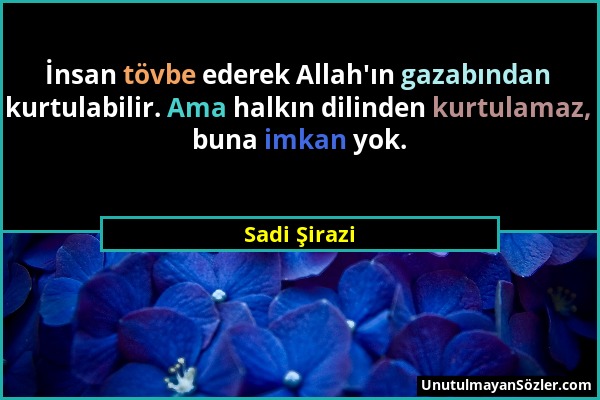 İnsan tövbe ederek Allah'ın gazabından kurtulabilir. Ama halkın dilinden kurtulamaz, buna imkan yok.

Sadi Şirazi

UnutulmayanSözler.com